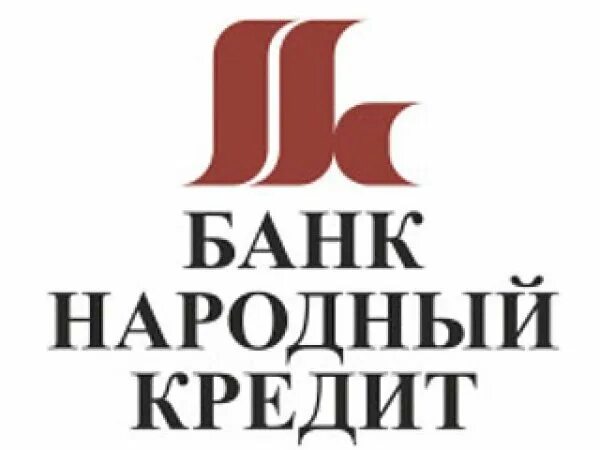 БАНК
НАРОДНЫЙ
КРЕДИТ